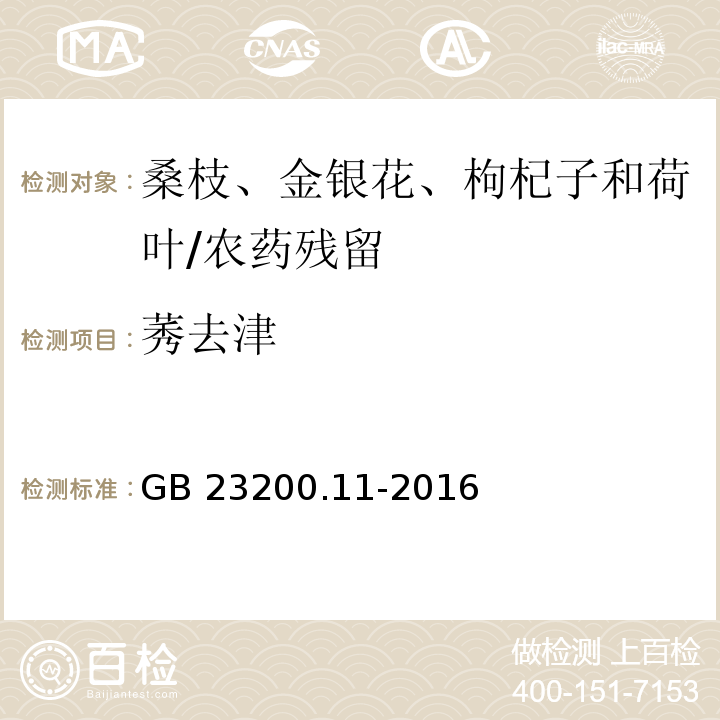 MA CNAS AC ilac-MRA

检测对象：桑枝、金银花、枸杞子和荷叶/农药残留

检测项目：莠去津

检测标准：GB 23200.11-2016

百检 Baijiantest.com

做检测 上百检
400-151-7153